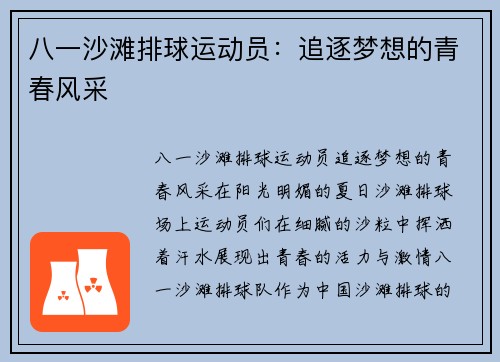 八一沙滩排球运动员：追逐梦想的青春风采

八一沙滩排球运动员追逐梦想的青春风采在阳光明媚的夏日沙滩排球场上运动员们在细腻的沙粒中挥洒着汗水展现出青春的活力与激情八一沙滩排球队作为中国沙滩排球的